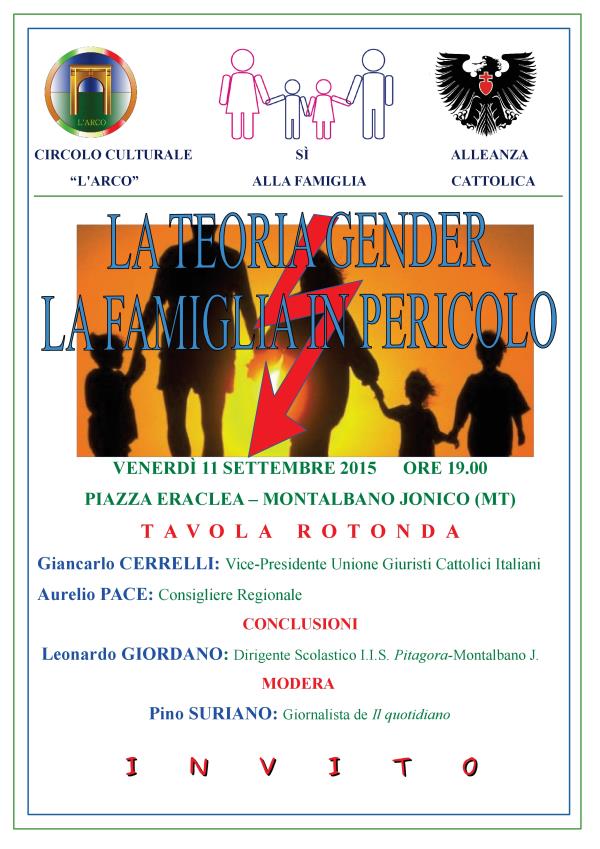 L'ARCO

CIRCOLO CULTURALE "L'ARCO"

SÌ ALLA FAMIGLIA

ALLEANZA CATTOLICA

LA TEORIA GENDER
LA FAMIGLIA IN PERICOLO

VENERDÌ 11 SETTEMBRE 2015 ORE 19.00

PIAZZA ERACLEA – MONTALBANO JONICO (MT)

TAVOLA ROTONDA

Giancarlo CERRELLI: Vice-Presidente Unione Giuristi Cattolici Italiani

Aurelio PACE: Consigliere Regionale

CONCLUSIONI

Leonardo GIORDANO: Dirigente Scolastico I.I.S. Pitagora-Montalbano J.

MODERA

Pino SURIANO: Giornalista de Il quotidiano

INVITO